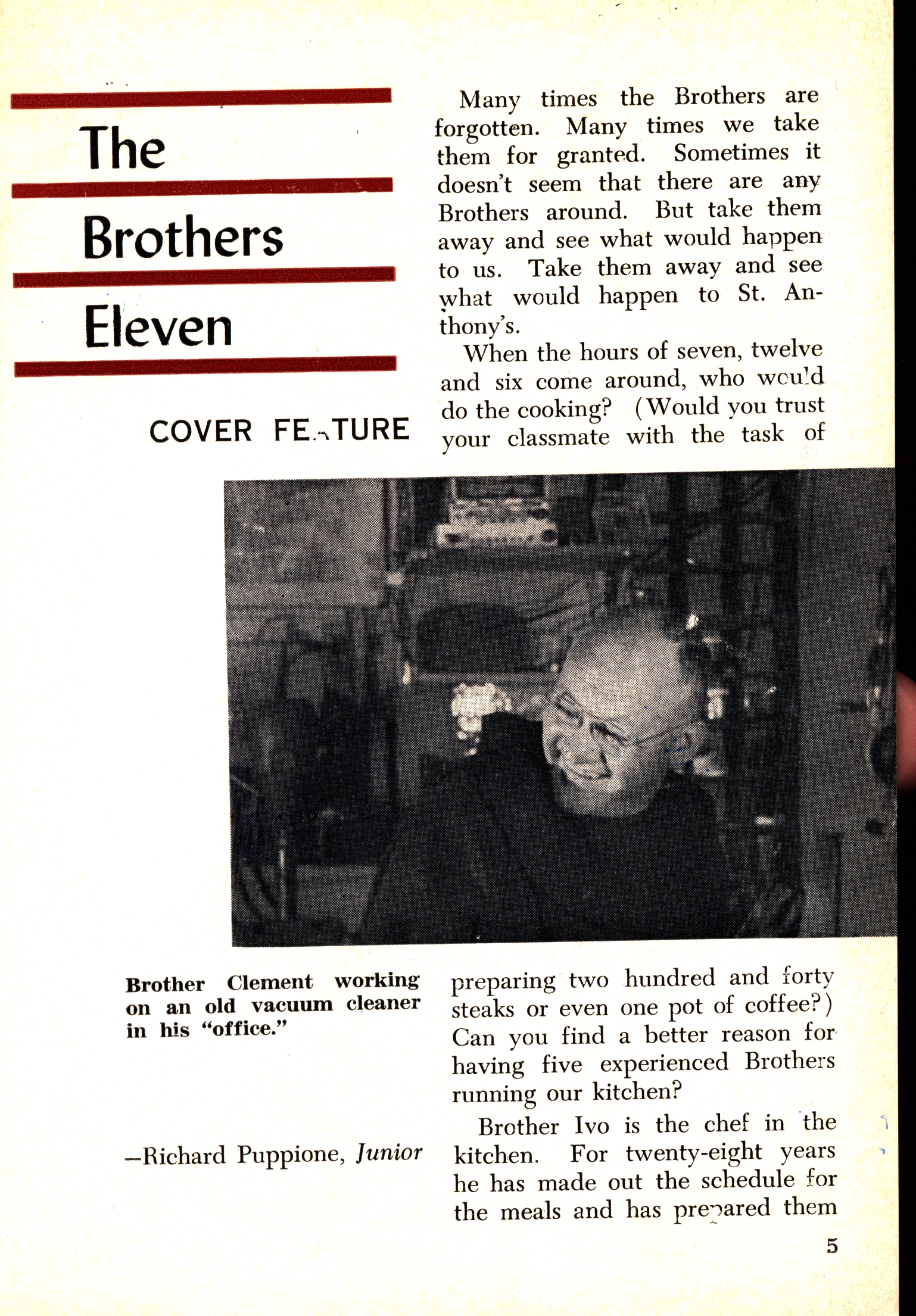 The Brothers Eleven

COVER FEATURE

Many times the Brothers are forgotten. Many times we take them for granted. Sometimes it doesn't seem that there are any Brothers around. But take them away and see what would happen to us. Take them away and see what would happen to St. Anthony's.

When the hours of seven, twelve and six come around, who would do the cooking? (Would you trust your classmate with the task of preparing two hundred and forty steaks or even one pot of coffee?) Can you find a better reason for having five experienced Brothers running our kitchen?

Brother Ivo is the chef in the kitchen. For twenty-eight years he has made out the schedule for the meals and has prepared them

Brother Clement working on an old vacuum cleaner in his "office."

—Richard Puppione, Junior

5